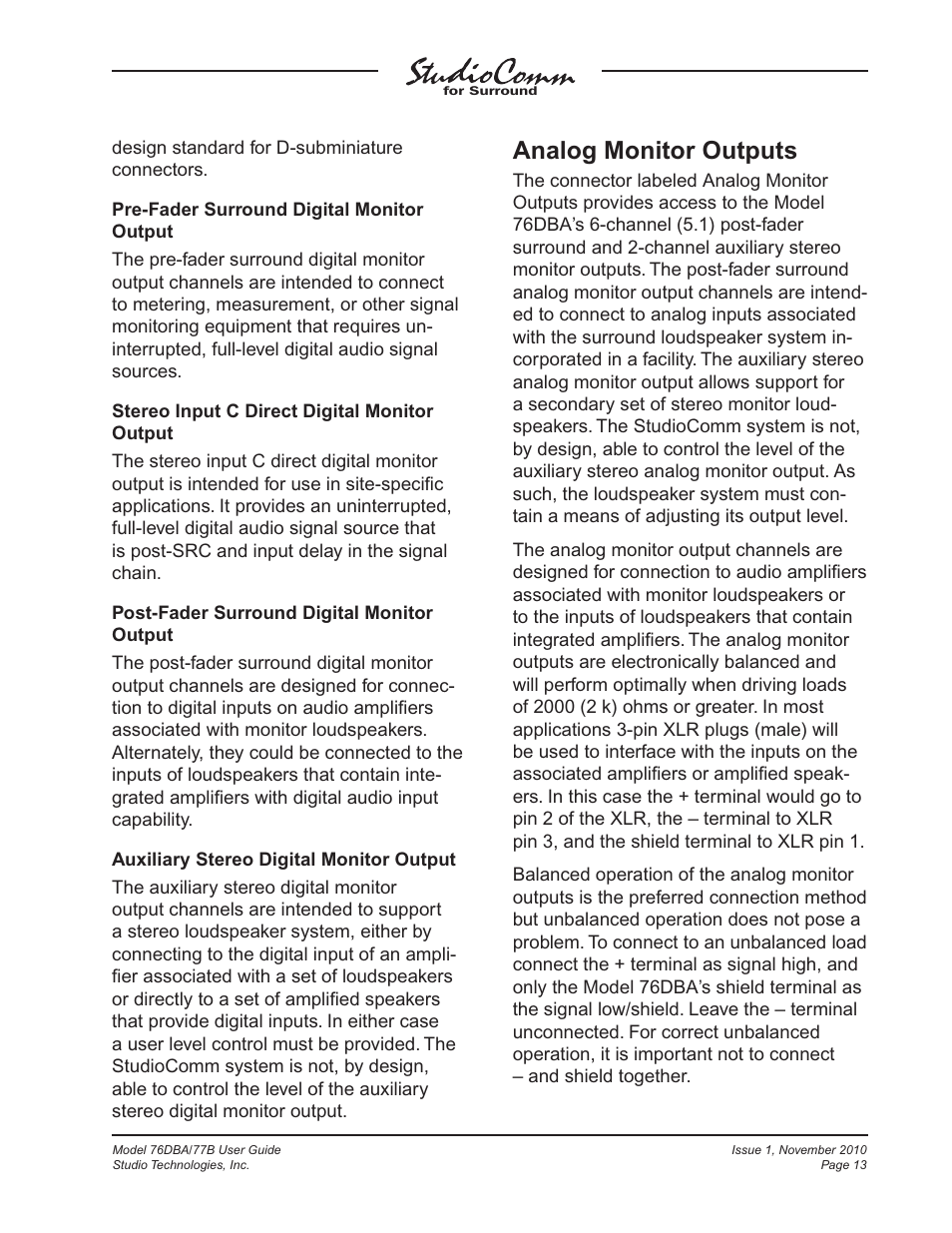 StudioComm
for Surround

design standard for D-subminiature connectors.

Pre-Fader Surround Digital Monitor Output

The pre-fader surround digital monitor output channels are intended to connect to metering, measurement, or other signal monitoring equipment that requires uninterrupted, full-level digital audio signal sources.

Stereo Input C Direct Digital Monitor Output

The stereo input C direct digital monitor output is intended for use in site-specific applications. It provides an uninterrupted, full-level digital audio signal source that is post-SRC and input delay in the signal chain.

Post-Fader Surround Digital Monitor Output

The post-fader surround digital monitor output channels are designed for connection to digital inputs on audio amplifiers associated with monitor loudspeakers. Alternately, they could be connected to the inputs of loudspeakers that contain integrated amplifiers with digital audio input capability.

Auxiliary Stereo Digital Monitor Output

The auxiliary stereo digital monitor output channels are intended to support a stereo loudspeaker system, either by connecting to the digital input of an amplifier associated with a set of loudspeakers or directly to a set of amplified speakers that provide digital inputs. In either case a user level control must be provided. The StudioComm system is not, by design, able to control the level of the auxiliary stereo digital monitor output.

Analog Monitor Outputs

The connector labeled Analog Monitor Outputs provides access to the Model 76DBA's 6-channel (5.1) post-fader surround and 2-channel auxiliary stereo monitor outputs. The post-fader surround analog monitor output channels are intended to connect to analog inputs associated with the surround loudspeaker system incorporated in a facility. The auxiliary stereo analog monitor output allows support for a secondary set of stereo monitor loudspeakers. The StudioComm system is not, by design, able to control the level of the auxiliary stereo analog monitor output. As such, the loudspeaker system must contain a means of adjusting its output level.

The analog monitor output channels are designed for connection to audio amplifiers associated with monitor loudspeakers or to the inputs of loudspeakers that contain integrated amplifiers. The analog monitor outputs are electronically balanced and will perform optimally when driving loads of 2000 (2 k) ohms or greater. In most applications 3-pin XLR plugs (male) will be used to interface with the inputs on the associated amplifiers or amplified speakers. In this case the + terminal would go to pin 2 of the XLR, the – terminal to XLR pin 3, and the shield terminal to XLR pin 1.

Balanced operation of the analog monitor outputs is the preferred connection method but unbalanced operation does not pose a problem. To connect to an unbalanced load connect the + terminal as signal high, and only the Model 76DBA's shield terminal as the signal low/shield. Leave the – terminal unconnected. For correct unbalanced operation, it is important not to connect – and shield together.

Model 76DBA/77B User Guide
Studio Technologies, Inc.

Issue 1, November 2010
Page 13